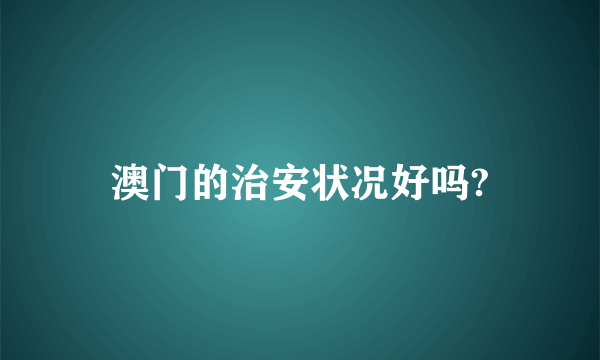 澳门的治安状况好吗?